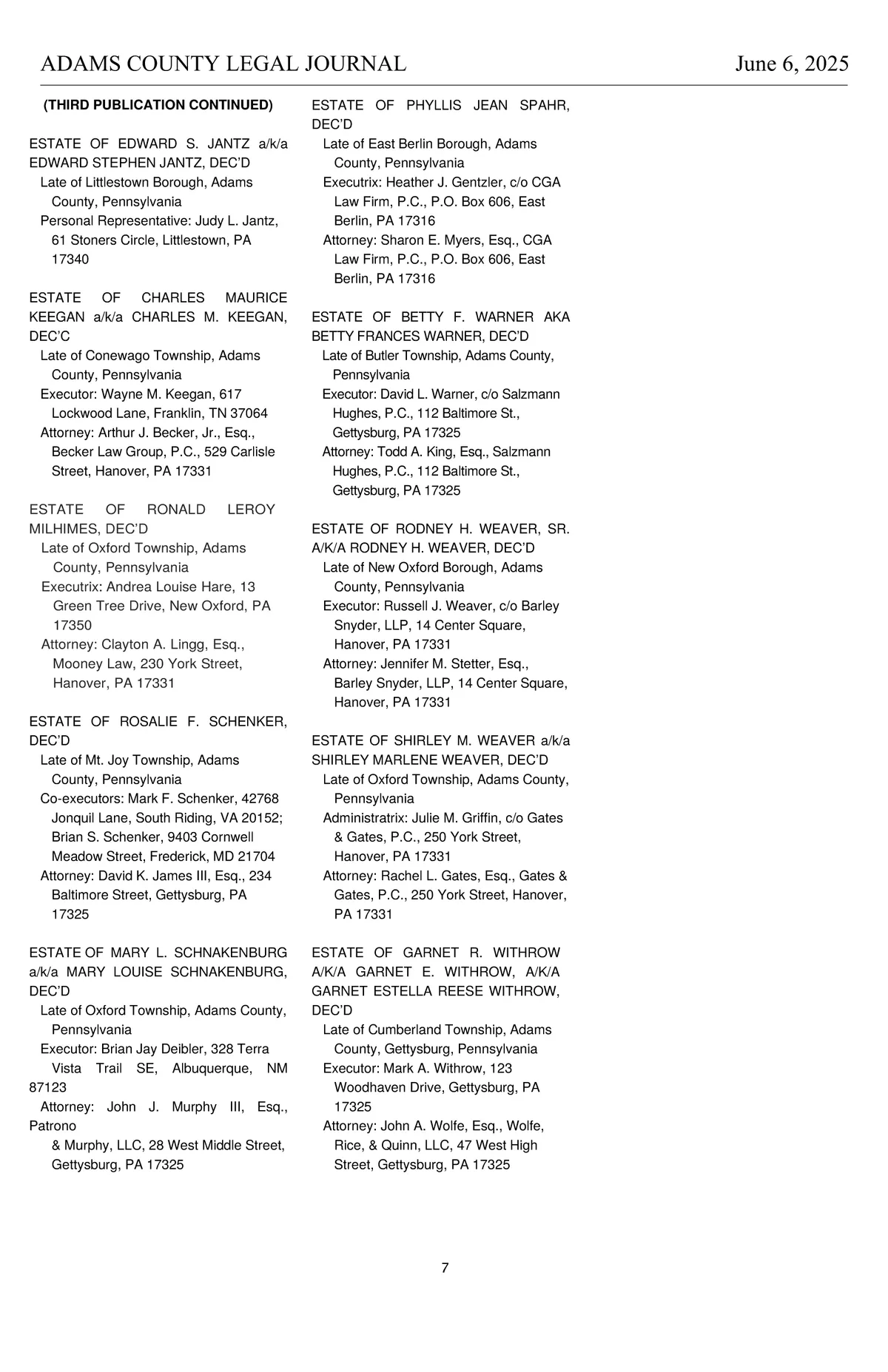 ADAMS COUNTY LEGAL JOURNAL June 6, 2025

(THIRD PUBLICATION CONTINUED)

ESTATE OF EDWARD S. JANTZ a/k/a EDWARD STEPHEN JANTZ, DEC'D
Late of Littlestown Borough, Adams County, Pennsylvania
Personal Representative: Judy L. Jantz, 61 Stoners Circle, Littlestown, PA 17340

ESTATE OF CHARLES MAURICE KEEGAN a/k/a CHARLES M. KEEGAN, DEC'C
Late of Conewago Township, Adams County, Pennsylvania
Executor: Wayne M. Keegan, 617 Lockwood Lane, Franklin, TN 37064
Attorney: Arthur J. Becker, Jr., Esq., Becker Law Group, P.C., 529 Carlisle Street, Hanover, PA 17331

ESTATE OF RONALD LEROY MILHIMES, DEC'D
Late of Oxford Township, Adams County, Pennsylvania
Executrix: Andrea Louise Hare, 13 Green Tree Drive, New Oxford, PA 17350
Attorney: Clayton A. Lingg, Esq., Mooney Law, 230 York Street, Hanover, PA 17331

ESTATE OF ROSALIE F. SCHENKER, DEC'D
Late of Mt. Joy Township, Adams County, Pennsylvania
Co-executors: Mark F. Schenker, 42768 Jonquil Lane, South Riding, VA 20152; Brian S. Schenker, 9403 Cornwell Meadow Street, Frederick, MD 21704
Attorney: David K. James III, Esq., 234 Baltimore Street, Gettysburg, PA 17325

ESTATE OF MARY L. SCHNAKENBURG a/k/a MARY LOUISE SCHNAKENBURG, DEC'D
Late of Oxford Township, Adams County, Pennsylvania
Executor: Brian Jay Deibler, 328 Terra Vista Trail SE, Albuquerque, NM 87123
Attorney: John J. Murphy III, Esq., Patrono & Murphy, LLC, 28 West Middle Street, Gettysburg, PA 17325

ESTATE OF PHYLLIS JEAN SPAHR, DEC'D
Late of East Berlin Borough, Adams County, Pennsylvania
Executrix: Heather J. Gentzler, c/o CGA Law Firm, P.C., P.O. Box 606, East Berlin, PA 17316
Attorney: Sharon E. Myers, Esq., CGA Law Firm, P.C., P.O. Box 606, East Berlin, PA 17316

ESTATE OF BETTY F. WARNER AKA BETTY FRANCES WARNER, DEC'D
Late of Butler Township, Adams County, Pennsylvania
Executor: David L. Warner, c/o Salzmann Hughes, P.C., 112 Baltimore St., Gettysburg, PA 17325
Attorney: Todd A. King, Esq., Salzmann Hughes, P.C., 112 Baltimore St., Gettysburg, PA 17325

ESTATE OF RODNEY H. WEAVER, SR. A/K/A RODNEY H. WEAVER, DEC'D
Late of New Oxford Borough, Adams County, Pennsylvania
Executor: Russell J. Weaver, c/o Barley Snyder, LLP, 14 Center Square, Hanover, PA 17331
Attorney: Jennifer M. Stetter, Esq., Barley Snyder, LLP, 14 Center Square, Hanover, PA 17331

ESTATE OF SHIRLEY M. WEAVER a/k/a SHIRLEY MARLENE WEAVER, DEC'D
Late of Oxford Township, Adams County, Pennsylvania
Administratrix: Julie M. Griffin, c/o Gates & Gates, P.C., 250 York Street, Hanover, PA 17331
Attorney: Rachel L. Gates, Esq., Gates & Gates, P.C., 250 York Street, Hanover, PA 17331

ESTATE OF GARNET R. WITHROW A/K/A GARNET E. WITHROW, A/K/A GARNET ESTELLA REESE WITHROW, DEC'D
Late of Cumberland Township, Adams County, Gettysburg, Pennsylvania
Executor: Mark A. Withrow, 123 Woodhaven Drive, Gettysburg, PA 17325
Attorney: John A. Wolfe, Esq., Wolfe, Rice, & Quinn, LLC, 47 West High Street, Gettysburg, PA 17325

7